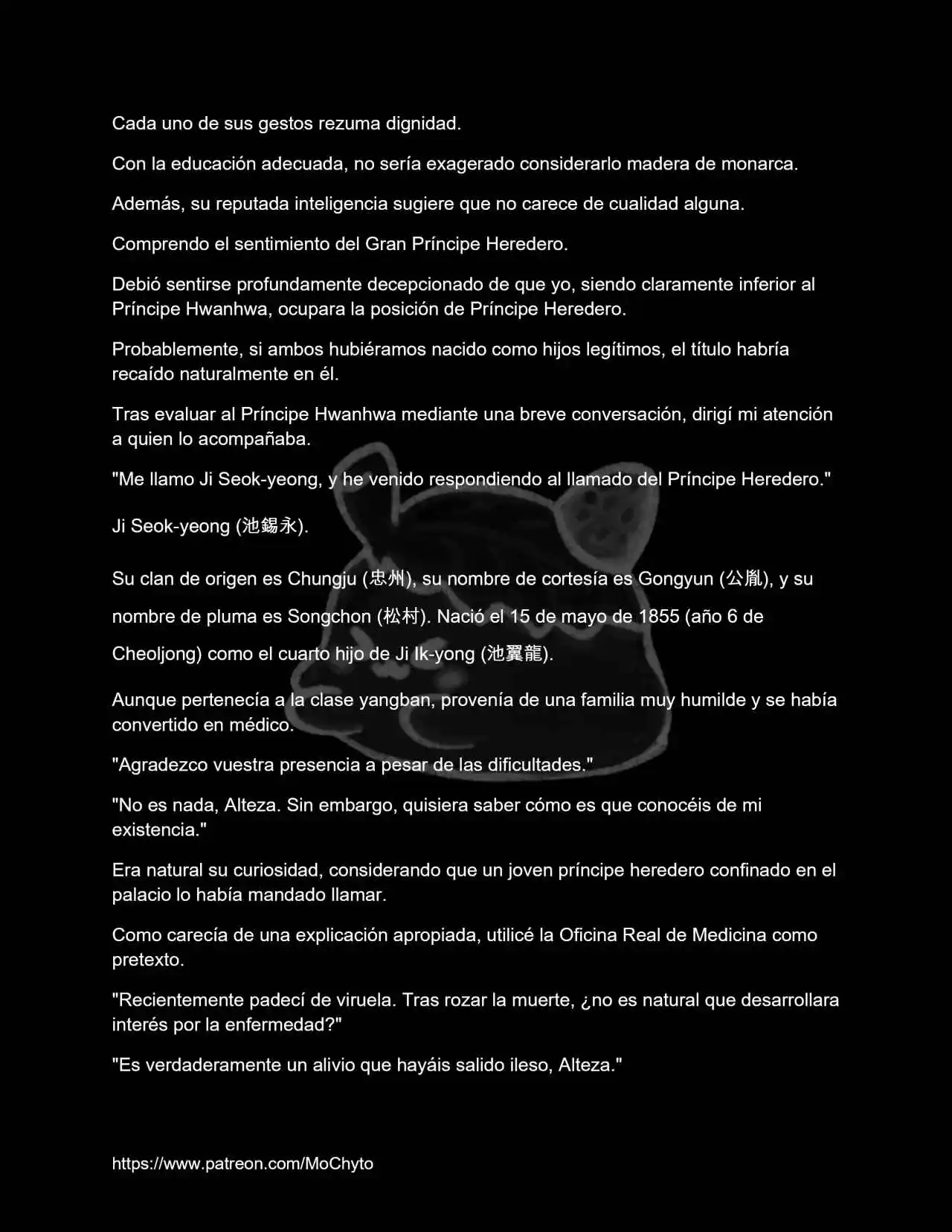 Cada uno de sus gestos rezuma dignidad.

Con la educación adecuada, no sería exagerado considerarlo madera de monarca.

Además, su reputada inteligencia sugiere que no carece de cualidad alguna.

Comprendo el sentimiento del Gran Príncipe Heredero.

Debió sentirse profundamente decepcionado de que yo, siendo claramente inferior al Príncipe Hwanhwa, ocupara la posición de Príncipe Heredero.

Probablemente, si ambos hubiéramos nacido como hijos legítimos, el título habría recaído naturalmente en él.

Tras evaluar al Príncipe Hwanhwa mediante una breve conversación, dirigí mi atención a quien lo acompañaba.

"Me llamo Ji Seok-yeong, y he venido respondiendo al llamado del Príncipe Heredero."

Ji Seok-yeong (池錫永).

Su clan de origen es Chungju (忠州), su nombre de cortesía es Gongyun (公胤), y su nombre de pluma es Songchon (松村). Nació el 15 de mayo de 1855 (año 6 de Cheoljong) como el cuarto hijo de Ji Ik-yong (池翼龍).

Aunque pertenecía a la clase yangban, provenía de una familia muy humilde y se había convertido en médico.

"Agradezco vuestra presencia a pesar de las dificultades."

"No es nada, Alteza. Sin embargo, quisiera saber cómo es que conocéis de mi existencia."

Era natural su curiosidad, considerando que un joven príncipe heredero confinado en el palacio lo había mandado llamar.

Como carecía de una explicación apropiada, utilicé la Oficina Real de Medicina como pretexto.

"Recientemente padecí de viruela. Tras rozar la muerte, ¿no es natural que desarrollara interés por la enfermedad?"

"Es verdaderamente un alivio que hayáis salido ileso, Alteza."

https://www.patreon.com/MoChyto